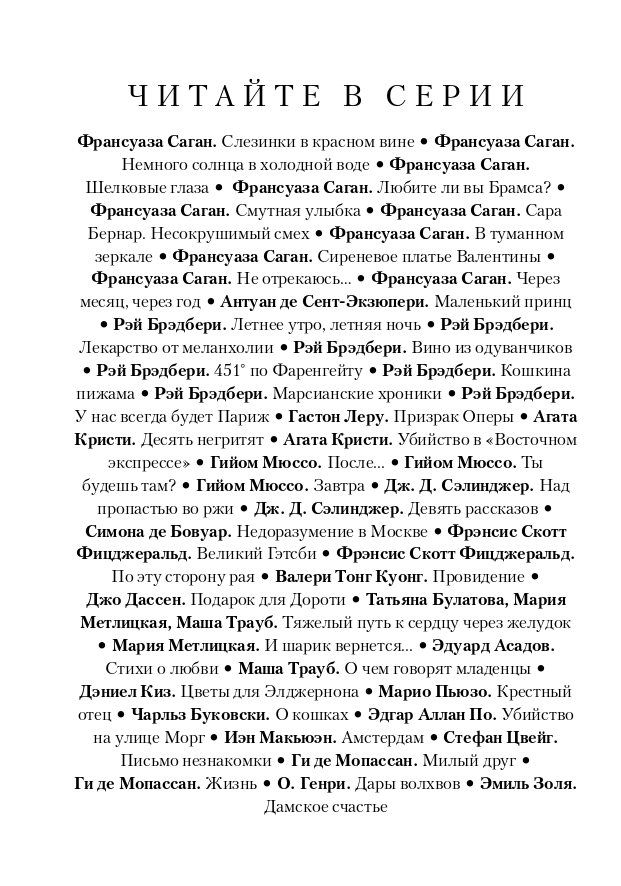 ЧИТАЙТЕ В СЕРИИ

Франсуаза Саган. Слезинки в красном вине • Франсуаза Саган. Немного солнца в холодной воде • Франсуаза Саган. Шелковые глаза • Франсуаза Саган. Любите ли вы Брамса? • Франсуаза Саган. Смутная улыбка • Франсуаза Саган. Сара Бернар. Несокрушимый смех • Франсуаза Саган. В туманном зеркале • Франсуаза Саган. Сиреневое платье Валентины • Франсуаза Саган. Не отрекаюсь... • Франсуаза Саган. Через месяц, через год • Антуан де Сент-Экзюпери. Маленький принц • Рэй Брэдбери. Летнее утро, летняя ночь • Рэй Брэдбери. Лекарство от меланхолии • Рэй Брэдбери. Вино из одуванчиков • Рэй Брэдбери. 451° по Фаренгейту • Рэй Брэдбери. Кошкина пижама • Рэй Брэдбери. Марсианские хроники • Рэй Брэдбери. У нас всегда будет Париж • Гастон Леру. Призрак Оперы • Агата Кристи. Десять негритят • Агата Кристи. Убийство в «Восточном экспрессе» • Гийом Мюссо. После... • Гийом Мюссо. Ты будешь там? • Гийом Мюссо. Завтра • Дж. Д. Сэлинджер. Над пропастью во ржи • Дж. Д. Сэлинджер. Девять рассказов • Симона де Бовуар. Недоразумение в Москве • Фрэнсис Скотт Фицджеральд. Великий Гэтсби • Фрэнсис Скотт Фицджеральд. По эту сторону рая • Валери Тонг Куонг. Провидение • Джо Дассен. Подарок для Дороти • Татьяна Булатова, Мария Метлицкая, Маша Трауб. Тяжелый путь к сердцу через желудок • Мария Метлицкая. И шарик вернется... • Эдуард Асадов. Стихи о любви • Маша Трауб. О чем говорят младенцы • Дэниел Киз. Цветы для Элджернона • Марио Пьюзо. Крестный отец • Чарльз Буковски. О кошках • Эдгар Аллан По. Убийство на улице Морг • Иэн Макьюэн. Амстердам • Стефан Цвейг. Письмо незнакомки • Ги де Мопассан. Милый друг • Ги де Мопассан. Жизнь • О. Генри. Дары волхвов • Эмиль Золя. Дамское счастье